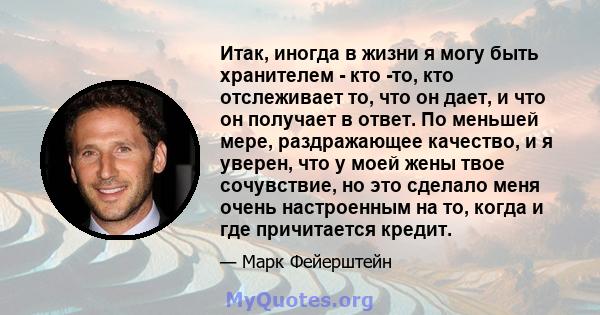 Итак, иногда в жизни я могу быть хранителем - кто -то, кто отслеживает то, что он дает, и что он получает в ответ. По меньшей мере, раздражающее качество, и я уверен, что у моей жены твое сочувствие, но это сделало меня очень настроенным на то, когда и где причитается кредит.

— Марк Фейерштейн

MyQuotes.org